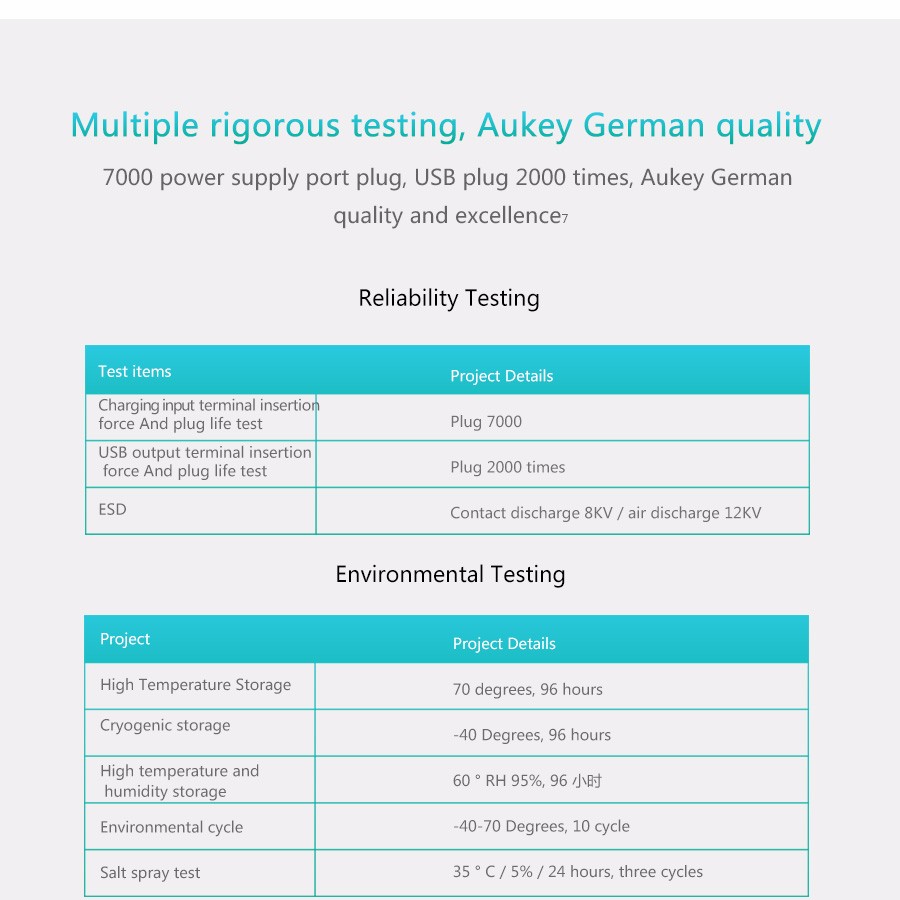 Multiple rigorous testing, Aukey German quality

7000 power supply port plug, USB plug 2000 times, Aukey German quality and excellence7

Reliability Testing

| Test items | Project Details |
|---|---|
| Charging input terminal insertion force And plug life test | Plug 7000 |
| USB output terminal insertion force And plug life test | Plug 2000 times |
| ESD | Contact discharge 8KV / air discharge 12KV |

Environmental Testing

| Project | Project Details |
|---|---|
| High Temperature Storage | 70 degrees, 96 hours |
| Cryogenic storage | -40 Degrees, 96 hours |
| High temperature and humidity storage | 60 ° RH 95%, 96 小时 |
| Environmental cycle | -40-70 Degrees, 10 cycle |
| Salt spray test | 35 ° C / 5% / 24 hours, three cycles |